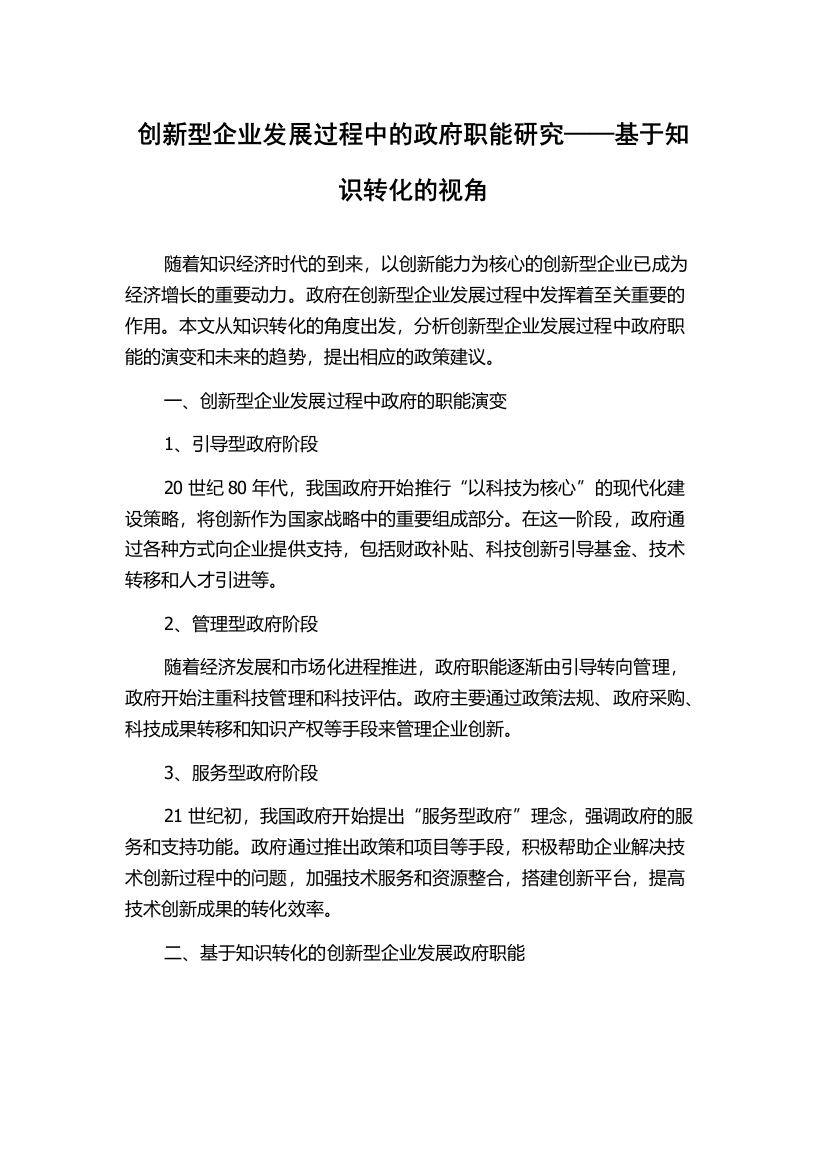 创新型企业发展过程中的政府职能研究——基于知识转化的视角

随着知识经济时代的到来，以创新能力为核心的创新型企业已成为经济增长的重要动力。政府在创新型企业发展过程中发挥着至关重要的作用。本文从知识转化的角度出发，分析创新型企业发展过程中政府职能的演变和未来的趋势，提出相应的政策建议。

一、创新型企业发展过程中政府的职能演变

1、引导型政府阶段

20 世纪 80 年代，我国政府开始推行“以科技为核心”的现代化建设策略，将创新作为国家战略中的重要组成部分。在这一阶段，政府通过各种方式向企业提供支持，包括财政补贴、科技创新引导基金、技术转移和人才引进等。

2、管理型政府阶段

随着经济发展和市场化进程推进，政府职能逐渐由引导转向管理，政府开始注重科技管理和科技评估。政府主要通过政策法规、政府采购、科技成果转移和知识产权等手段来管理企业创新。

3、服务型政府阶段

21 世纪初，我国政府开始提出“服务型政府”理念，强调政府的服务和支持功能。政府通过推出政策和项目等手段，积极帮助企业解决技术创新过程中的问题，加强技术服务和资源整合，搭建创新平台，提高技术创新成果的转化效率。

二、基于知识转化的创新型企业发展政府职能